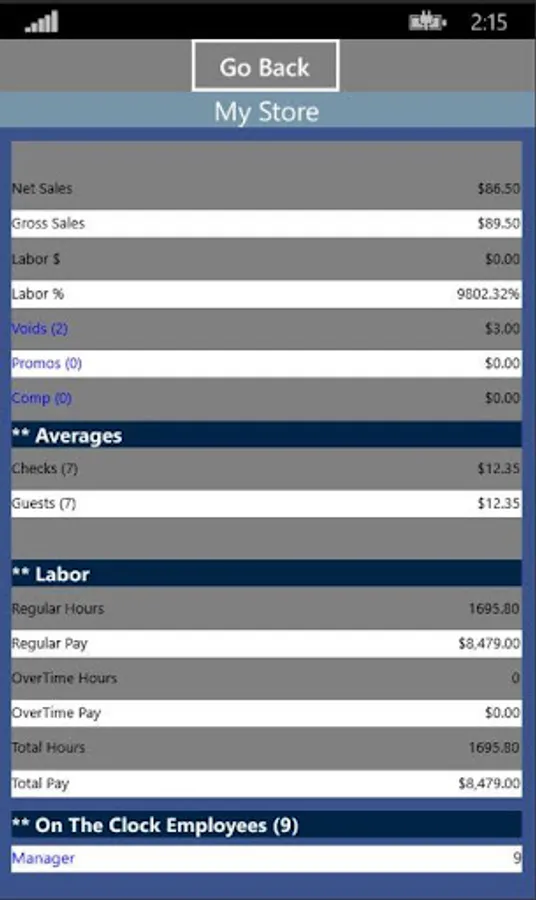 2:15

Go Back

My Store

| | |
|---|---|
| Net Sales | $86.50 |
| Gross Sales | $89.50 |
| Labor $ | $0.00 |
| Labor % | 9802.32% |
| Voids (2) | $3.00 |
| Promos (0) | $0.00 |
| Comp (0) | $0.00 |

** Averages

| | |
|---|---|
| Checks (7) | $12.35 |
| Guests (7) | $12.35 |

** Labor

| | |
|---|---|
| Regular Hours | 1695.80 |
| Regular Pay | $8,479.00 |
| OverTime Hours | 0 |
| OverTime Pay | $0.00 |
| Total Hours | 1695.80 |
| Total Pay | $8,479.00 |

** On The Clock Employees (9)

| | |
|---|---|
| Manager | 9 |